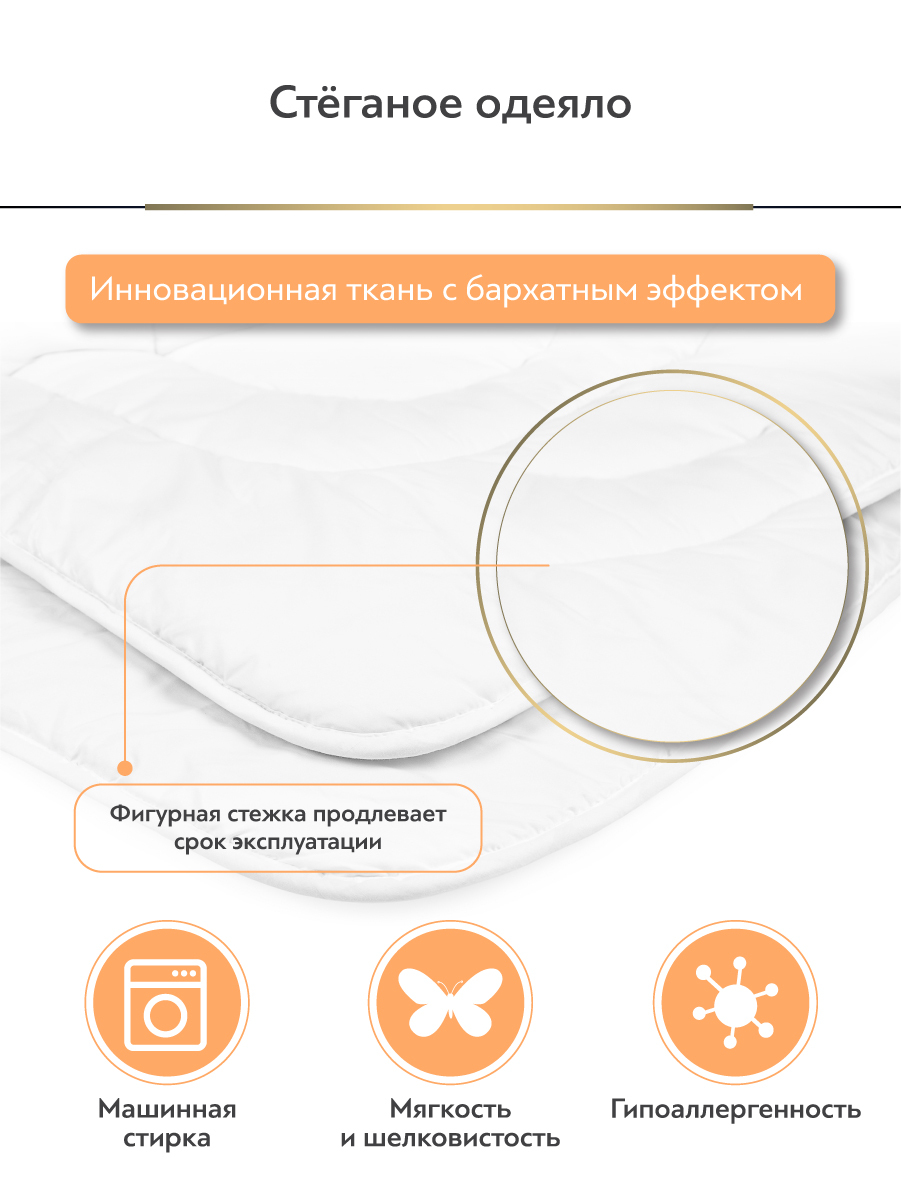 Стёганое одеяло

Инновационная ткань с бархатным эффектом

Фигурная стежка продлевает срок эксплуатации

Машинная
стирка

Мягкость
и шелковистость

Гипоаллергенность